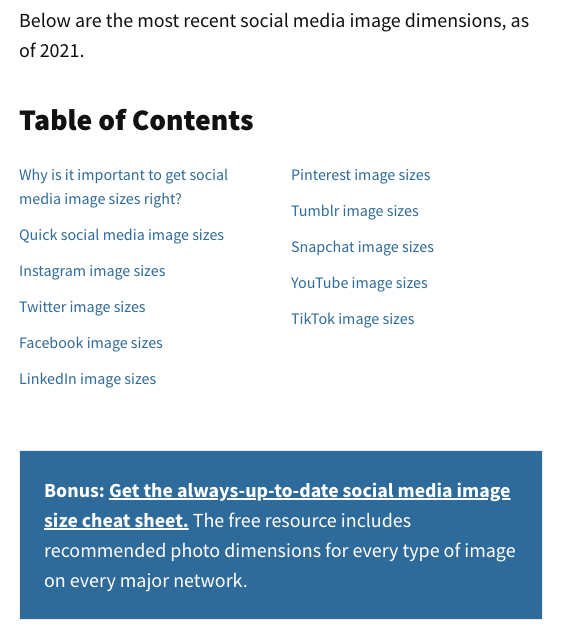 Below are the most recent social media image dimensions, as of 2021.

Table of Contents

Why is it important to get social media image sizes right?

Quick social media image sizes

Instagram image sizes

Twitter image sizes

Facebook image sizes

LinkedIn image sizes

Pinterest image sizes

Tumblr image sizes

Snapchat image sizes

YouTube image sizes

TikTok image sizes

Bonus: Get the always-up-to-date social media image size cheat sheet. The free resource includes recommended photo dimensions for every type of image on every major network.